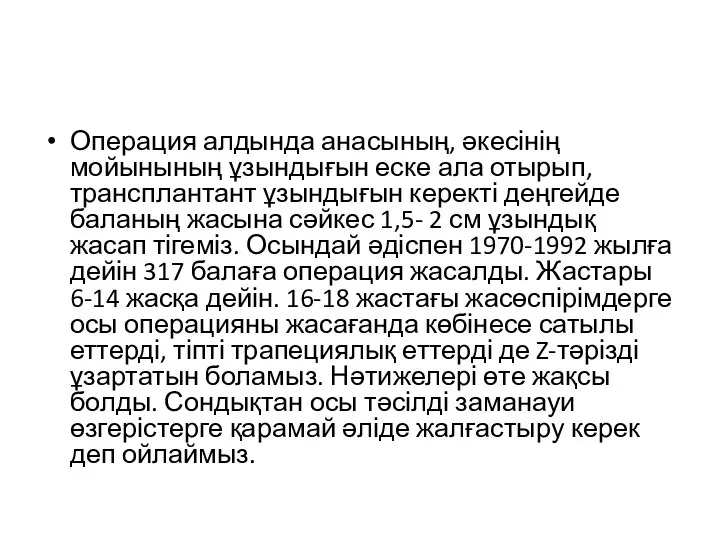 • Операция алдында анасының, әкесінің мойынының ұзындығын еске ала отырып, трансплантант ұзындығын керекті деңгейде баланың жасына сәйкес 1,5- 2 см ұзындық жасап тігеміз. Осындай әдіспен 1970-1992 жылға дейін 317 балаға операция жасалды. Жастары 6-14 жасқа дейін. 16-18 жастағы жасөспірімдерге осы операцияны жасағанда көбінесе сатылы еттерді, тіпті трапециялық еттерді де Z-тәрізді ұзартатын боламыз. Нәтижелері өте жақсы болды. Сондықтан осы тәсілді заманауи өзгерістерге қарамай әліде жалғастыру керек деп ойлаймыз.